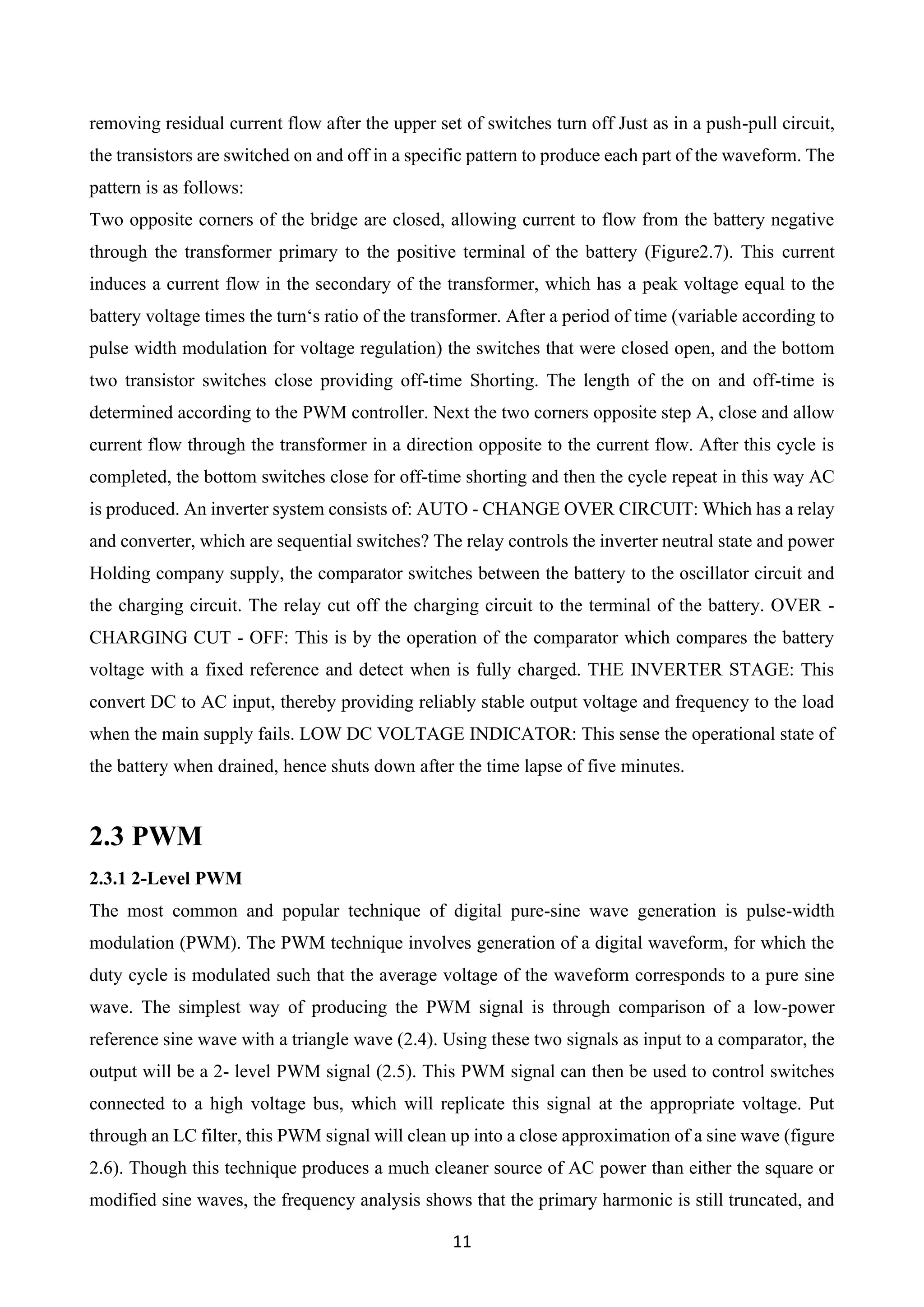 removing residual current flow after the upper set of switches turn off Just as in a push-pull circuit, the transistors are switched on and off in a specific pattern to produce each part of the waveform. The pattern is as follows:
Two opposite corners of the bridge are closed, allowing current to flow from the battery negative through the transformer primary to the positive terminal of the battery (Figure2.7). This current induces a current flow in the secondary of the transformer, which has a peak voltage equal to the battery voltage times the turn‘s ratio of the transformer. After a period of time (variable according to pulse width modulation for voltage regulation) the switches that were closed open, and the bottom two transistor switches close providing off-time Shorting. The length of the on and off-time is determined according to the PWM controller. Next the two corners opposite step A, close and allow current flow through the transformer in a direction opposite to the current flow. After this cycle is completed, the bottom switches close for off-time shorting and then the cycle repeat in this way AC is produced. An inverter system consists of: AUTO - CHANGE OVER CIRCUIT: Which has a relay and converter, which are sequential switches? The relay controls the inverter neutral state and power Holding company supply, the comparator switches between the battery to the oscillator circuit and the charging circuit. The relay cut off the charging circuit to the terminal of the battery. OVER - CHARGING CUT - OFF: This is by the operation of the comparator which compares the battery voltage with a fixed reference and detect when is fully charged. THE INVERTER STAGE: This convert DC to AC input, thereby providing reliably stable output voltage and frequency to the load when the main supply fails. LOW DC VOLTAGE INDICATOR: This sense the operational state of the battery when drained, hence shuts down after the time lapse of five minutes.

2.3 PWM

2.3.1 2-Level PWM

The most common and popular technique of digital pure-sine wave generation is pulse-width modulation (PWM). The PWM technique involves generation of a digital waveform, for which the duty cycle is modulated such that the average voltage of the waveform corresponds to a pure sine wave. The simplest way of producing the PWM signal is through comparison of a low-power reference sine wave with a triangle wave (2.4). Using these two signals as input to a comparator, the output will be a 2- level PWM signal (2.5). This PWM signal can then be used to control switches connected to a high voltage bus, which will replicate this signal at the appropriate voltage. Put through an LC filter, this PWM signal will clean up into a close approximation of a sine wave (figure 2.6). Though this technique produces a much cleaner source of AC power than either the square or modified sine waves, the frequency analysis shows that the primary harmonic is still truncated, and

11